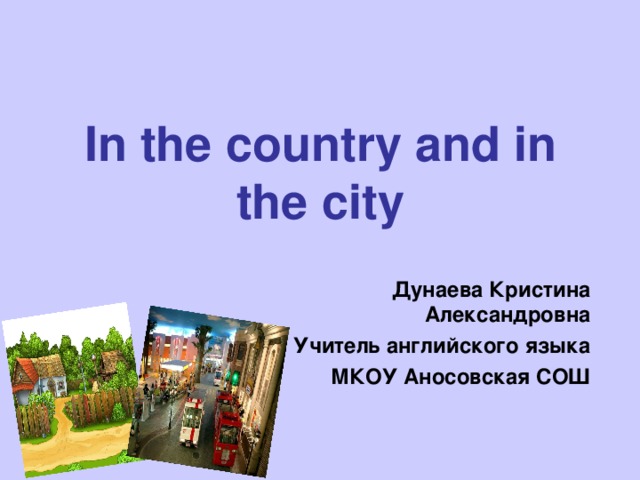 In the country and in the city

Дунаева Кристина Александровна
Учитель английского языка
МКОУ Аносовская СОШ